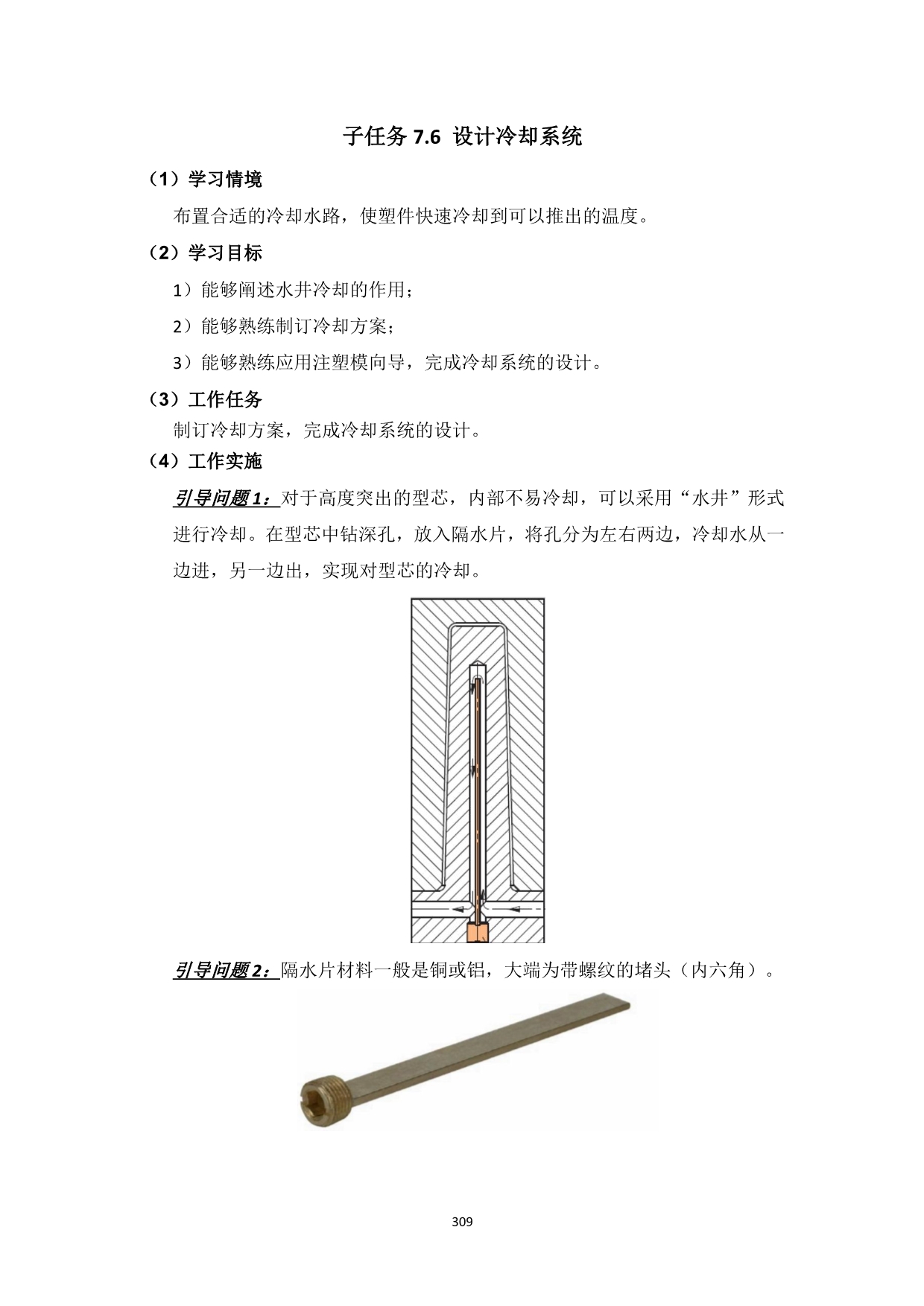 子任务7.6 设计冷却系统

（1）学习情境

布置合适的冷却水路，使塑件快速冷却到可以推出的温度。

（2）学习目标

1）能够阐述水井冷却的作用；

2）能够熟练制订冷却方案；

3）能够熟练应用注塑模向导，完成冷却系统的设计。

（3）工作任务

制订冷却方案，完成冷却系统的设计。

（4）工作实施

引导问题1：对于高度突出的型芯，内部不易冷却，可以采用“水井”形式进行冷却。在型芯中钻深孔，放入隔水片，将孔分为左右两边，冷却水从一边进，另一边出，实现对型芯的冷却。

引导问题2：隔水片材料一般是铜或铝，大端为带螺纹的堵头（内六角）。

309